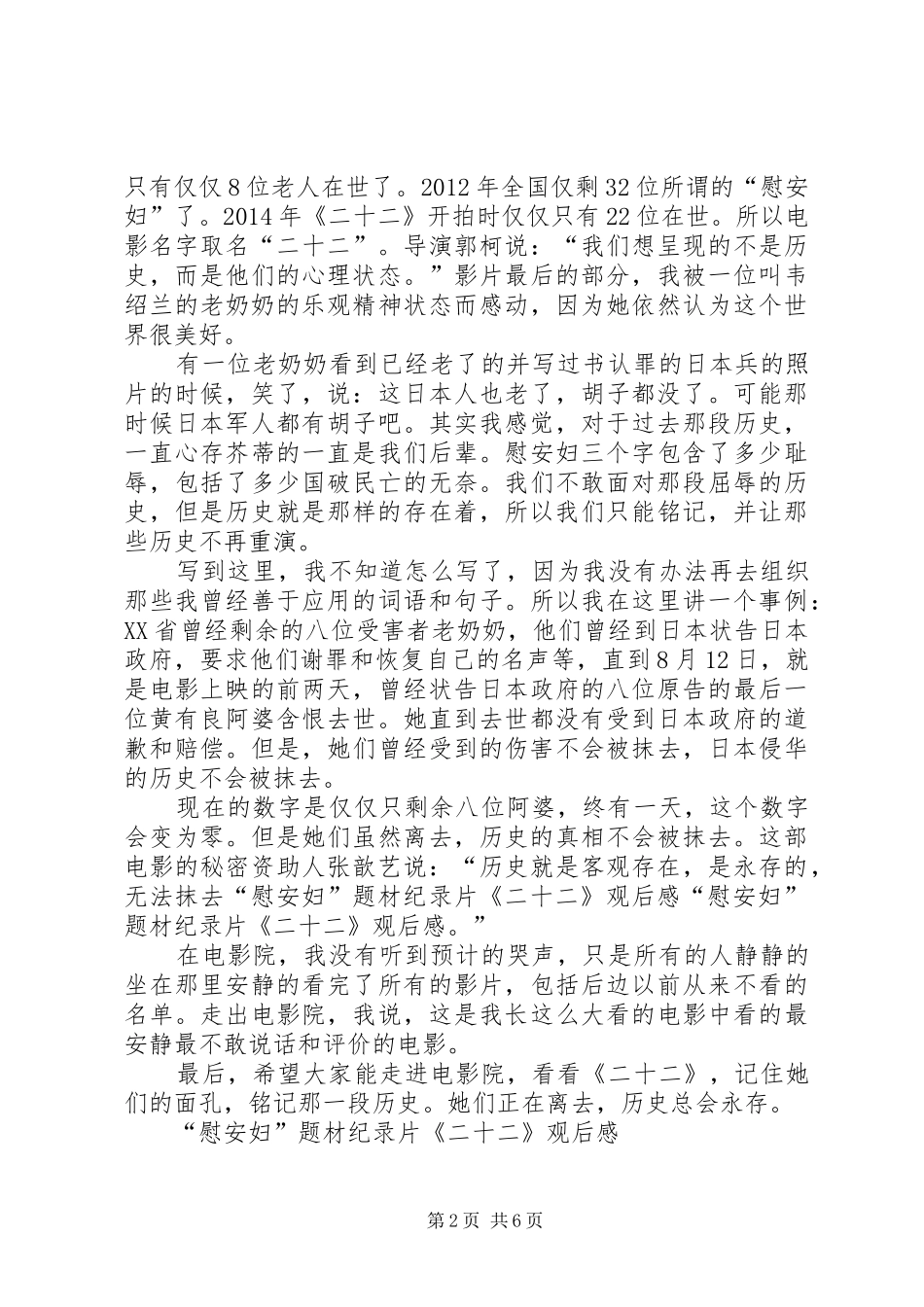 只有仅仅8位老人在世了。2012年全国仅剩32位所谓的“慰安妇”了。2014年《二十二》开拍时仅仅只有22位在世。所以电影名字取名“二十二”。导演郭柯说：“我们想呈现的不是历史，而是他们的心理状态。”影片最后的部分，我被一位叫韦绍兰的老奶奶的乐观精神状态而感动，因为她依然认为这个世界很美好。

有一位老奶奶看到已经老了的并写过书认罪的日本兵的照片的时候，笑了，说：这日本人也老了，胡子都没了。可能那时候日本军人都有胡子吧。其实我感觉，对于过去那段历史，一直心存芥蒂的一直是我们后辈。慰安妇三个字包含了多少耻辱，包括了多少国破民亡的无奈。我们不敢面对那段屈辱的历史，但是历史就是那样的存在着，所以我们只能铭记，并让那些历史不再重演。

写到这里，我不知道怎么写了，因为我没有办法再去组织那些我曾经善于应用的词语和句子。所以我在这里讲一个事例：XX省曾经剩余的八位受害者老奶奶，他们曾经到日本状告日本政府，要求他们谢罪和恢复自己的名声等，直到8月12日，就是电影上映的前两天，曾经状告日本政府的八位原告的最后一位黄有良阿婆含恨去世。她直到去世都没有受到日本政府的道歉和赔偿。但是，她们曾经受到的伤害不会被抹去，日本侵华的历史不会被抹去。

现在的数字是仅仅只剩余八位阿婆，终有一天，这个数字会变为零。但是她们虽然离去，历史的真相不会被抹去。这部电影的秘密资助人张歆艺说：“历史就是客观存在，是永存的，无法抹去“慰安妇”题材纪录片《二十二》观后感“慰安妇”题材纪录片《二十二》观后感。”

在电影院，我没有听到预计的哭声，只是所有的人静静的坐在那里安静的看完了所有的影片，包括后边以前从来不看的名单。走出电影院，我说，这是我长这么大看的电影中看的最安静最不敢说话和评价的电影。

最后，希望大家能走进电影院，看看《二十二》，记住她们的面孔，铭记那一段历史。她们正在离去，历史总会永存。

“慰安妇”题材纪录片《二十二》观后感

第2页 共6页